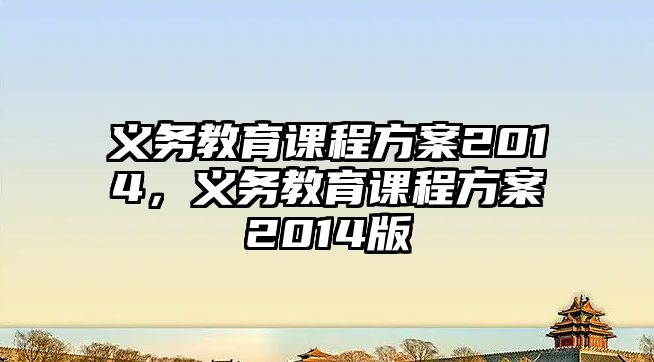 义务教育课程方案2014，义务教育课程方案2014版